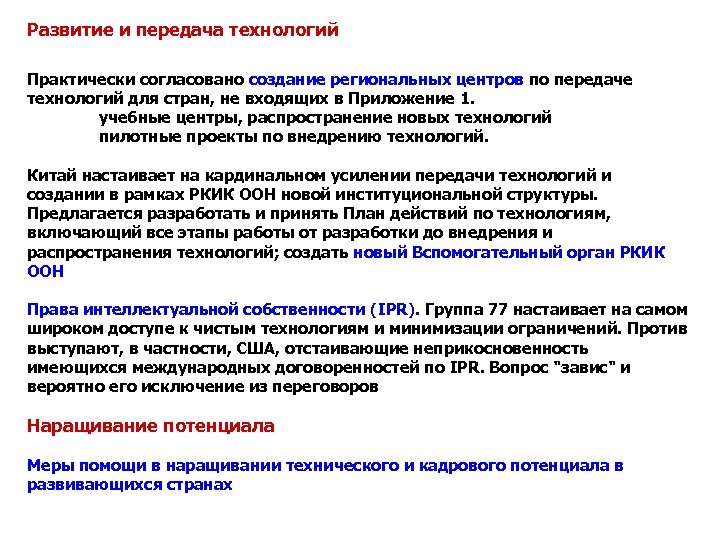 Развитие и передача технологий

Практически согласовано создание региональных центров по передаче технологий для стран, не входящих в Приложение 1.
учебные центры, распространение новых технологий
пилотные проекты по внедрению технологий.

Китай настаивает на кардинальном усилении передачи технологий и создании в рамках РКИК ООН новой институциональной структуры. Предлагается разработать и принять План действий по технологиям, включающий все этапы работы от разработки до внедрения и распространения технологий; создать новый Вспомогательный орган РКИК ООН

Права интеллектуальной собственности (IPR). Группа 77 настаивает на самом широком доступе к чистым технологиям и минимизации ограничений. Против выступают, в частности, США, отстаивающие неприкосновенность имеющихся международных договоренностей по IPR. Вопрос "завис" и вероятно его исключение из переговоров

Наращивание потенциала

Меры помощи в наращивании технического и кадрового потенциала в развивающихся странах